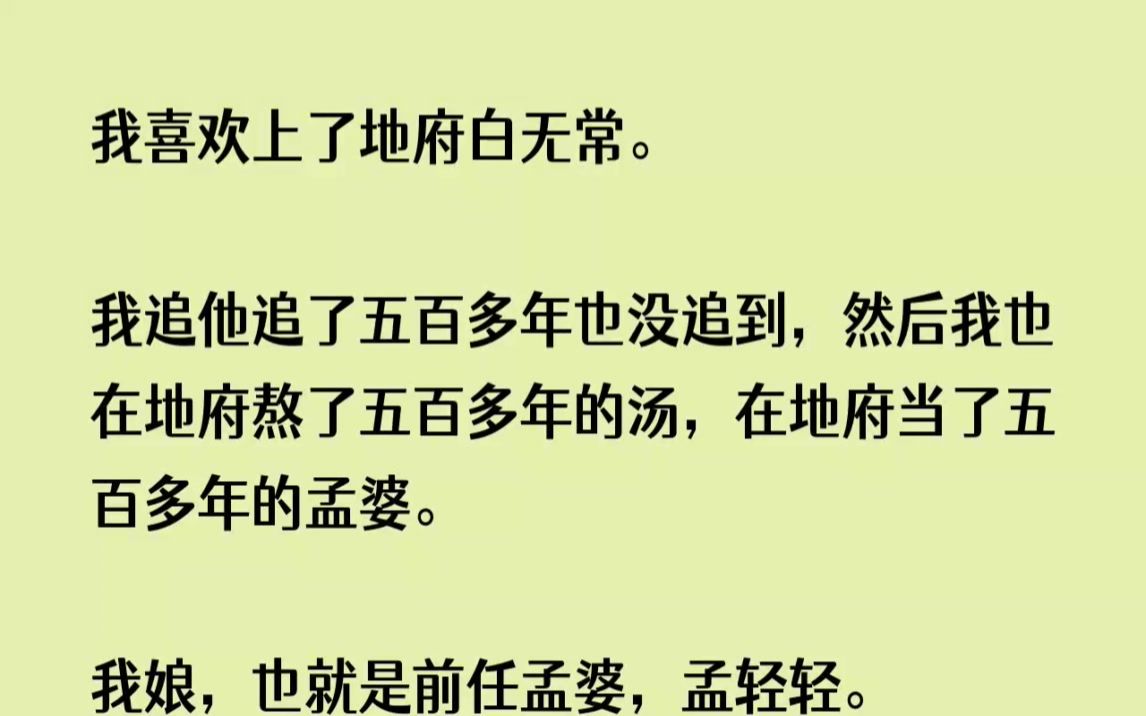 我喜欢上了地府白无常。

我追他追了五百多年也没追到，然后我也在地府熬了五百多年的汤，在地府当了五百多年的孟婆。

我娘，也就是前任孟婆，孟轻轻。